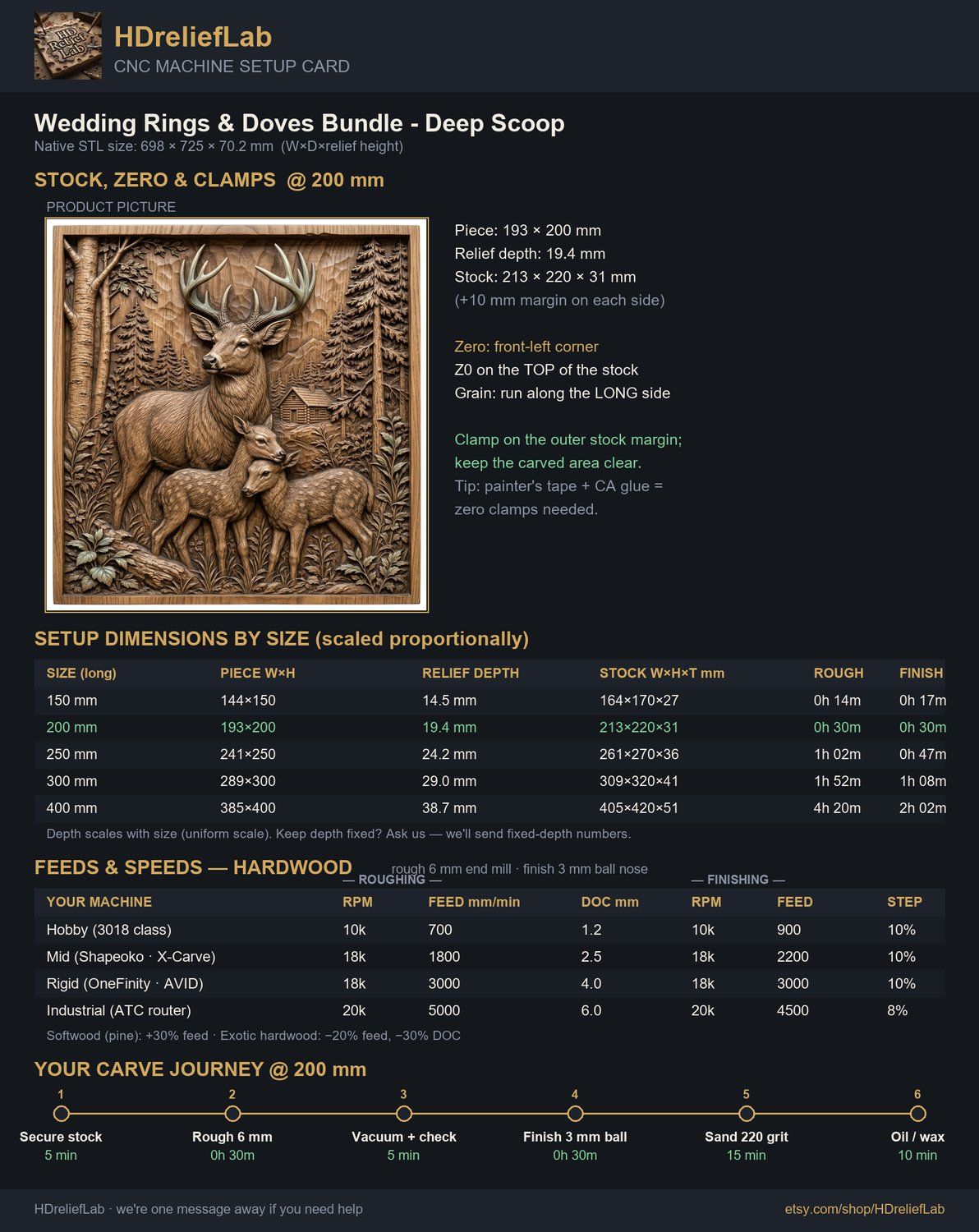 HD Relief Lab

HDreliefLab
CNC MACHINE SETUP CARD

Wedding Rings & Doves Bundle - Deep Scoop
Native STL size: 698 × 725 × 70.2 mm (W×D×relief height)

STOCK, ZERO & CLAMPS @ 200 mm
PRODUCT PICTURE

Piece: 193 × 200 mm
Relief depth: 19.4 mm
Stock: 213 × 220 × 31 mm
(+10 mm margin on each side)

Zero: front-left corner
Z0 on the TOP of the stock
Grain: run along the LONG side

Clamp on the outer stock margin; keep the carved area clear.
Tip: painter's tape + CA glue = zero clamps needed.

SETUP DIMENSIONS BY SIZE (scaled proportionally)

| SIZE (long) | PIECE W×H | RELIEF DEPTH | STOCK W×H×T mm | ROUGH | FINISH |
|---|---|---|---|---|---|
| 150 mm | 144×150 | 14.5 mm | 164×170×27 | 0h 14m | 0h 17m |
| 200 mm | 193×200 | 19.4 mm | 213×220×31 | 0h 30m | 0h 30m |
| 250 mm | 241×250 | 24.2 mm | 261×270×36 | 1h 02m | 0h 47m |
| 300 mm | 289×300 | 29.0 mm | 309×320×41 | 1h 52m | 1h 08m |
| 400 mm | 385×400 | 38.7 mm | 405×420×51 | 4h 20m | 2h 02m |

Depth scales with size (uniform scale). Keep depth fixed? Ask us — we'll send fixed-depth numbers.

FEEDS & SPEEDS — HARDWOOD
rough 6 mm end mill · finish 3 mm ball nose
— ROUGHING — — FINISHING —

| YOUR MACHINE | RPM | FEED mm/min | DOC mm | RPM | FEED | STEP |
|---|---|---|---|---|---|---|
| Hobby (3018 class) | 10k | 700 | 1.2 | 10k | 900 | 10% |
| Mid (Shapeoko · X-Carve) | 18k | 1800 | 2.5 | 18k | 2200 | 10% |
| Rigid (OneFinity · AVID) | 18k | 3000 | 4.0 | 18k | 3000 | 10% |
| Industrial (ATC router) | 20k | 5000 | 6.0 | 20k | 4500 | 8% |

Softwood (pine): +30% feed · Exotic hardwood: −20% feed, −30% DOC

YOUR CARVE JOURNEY @ 200 mm
1 Secure stock 5 min
2 Rough 6 mm 0h 30m
3 Vacuum + check 5 min
4 Finish 3 mm ball 0h 30m
5 Sand 220 grit 15 min
6 Oil / wax 10 min

HDreliefLab · we're one message away if you need help
etsy.com/shop/HDreliefLab